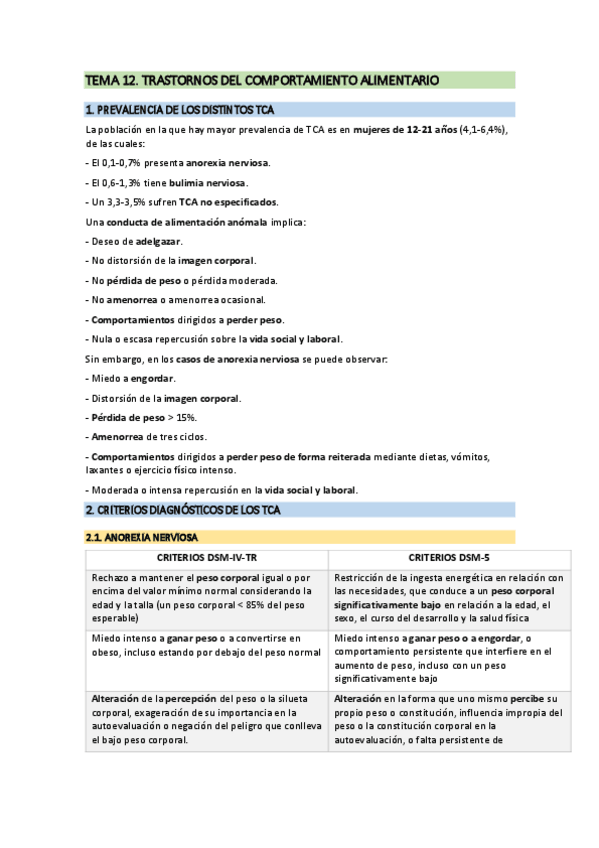 TEMA 12. TRASTORNOS DEL COMPORTAMIENTO ALIMENTARIO

1. PREVALENCIA DE LOS DISTINTOS TCA

La población en la que hay mayor prevalencia de TCA es en mujeres de 12-21 años (4,1-6,4%), de las cuales:

- El 0,1-0,7% presenta anorexia nerviosa.

- El 0,6-1,3% tiene bulimia nerviosa.

- Un 3,3-3,5% sufren TCA no especificados.

Una conducta de alimentación anómala implica:

- Deseo de adelgazar.

- No distorsión de la imagen corporal.

- No pérdida de peso o pérdida moderada.

- No amenorrea o amenorrea ocasional.

- Comportamientos dirigidos a perder peso.

- Nula o escasa repercusión sobre la vida social y laboral.

Sin embargo, en los casos de anorexia nerviosa se puede observar:

- Miedo a engordar.

- Distorsión de la imagen corporal.

- Pérdida de peso > 15%.

- Amenorrea de tres ciclos.

- Comportamientos dirigidos a perder peso de forma reiterada mediante dietas, vómitos, laxantes o ejercicio físico intenso.

- Moderada o intensa repercusión en la vida social y laboral.

2. CRITERIOS DIAGNÓSTICOS DE LOS TCA

2.1. ANOREXIA NERVIOSA

| CRITERIOS DSM-IV-TR | CRITERIOS DSM-5 |
|---|---|
| Rechazo a mantener el peso corporal igual o por encima del valor mínimo normal considerando la edad y la talla (un peso corporal < 85% del peso esperable) | Restricción de la ingesta energética en relación con las necesidades, que conduce a un peso corporal significativamente bajo en relación a la edad, el sexo, el curso del desarrollo y la salud física |
| Miedo intenso a ganar peso o a convertirse en obeso, incluso estando por debajo del peso normal | Miedo intenso a ganar peso o a engordar, o comportamiento persistente que interfiere en el aumento de peso, incluso con un peso significativamente bajo |
| Alteración de la percepción del peso o la silueta corporal, exageración de su importancia en la autoevaluación o negación del peligro que conlleva el bajo peso corporal. | Alteración en la forma que uno mismo percibe su propio peso o constitución, influencia impropia del peso o la constitución corporal en la autoevaluación, o falta persistente de |